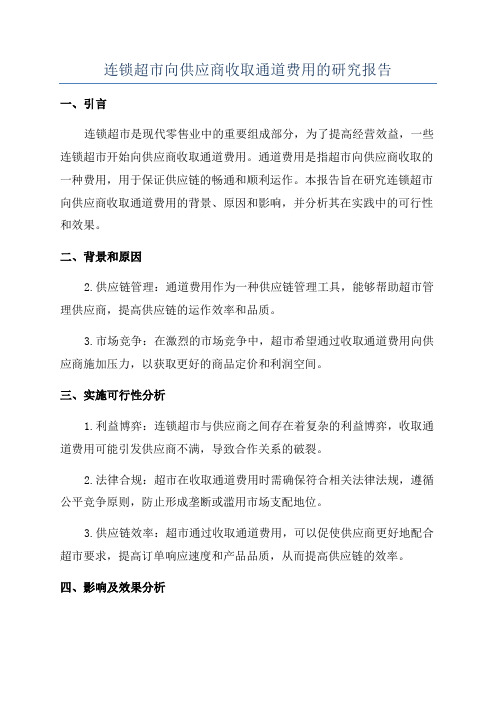 连锁超市向供应商收取通道费用的研究报告

一、引言

连锁超市是现代零售业中的重要组成部分，为了提高经营效益，一些连锁超市开始向供应商收取通道费用。通道费用是指超市向供应商收取的一种费用，用于保证供应链的畅通和顺利运作。本报告旨在研究连锁超市向供应商收取通道费用的背景、原因和影响，并分析其在实践中的可行性和效果。

二、背景和原因

2.供应链管理：通道费用作为一种供应链管理工具，能够帮助超市管理供应商，提高供应链的运作效率和品质。

3.市场竞争：在激烈的市场竞争中，超市希望通过收取通道费用向供应商施加压力，以获取更好的商品定价和利润空间。

三、实施可行性分析

1.利益博弈：连锁超市与供应商之间存在着复杂的利益博弈，收取通道费用可能引发供应商不满，导致合作关系的破裂。

2.法律合规：超市在收取通道费用时需确保符合相关法律法规，遵循公平竞争原则，防止形成垄断或滥用市场支配地位。

3.供应链效率：超市通过收取通道费用，可以促使供应商更好地配合超市要求，提高订单响应速度和产品品质，从而提高供应链的效率。

四、影响及效果分析